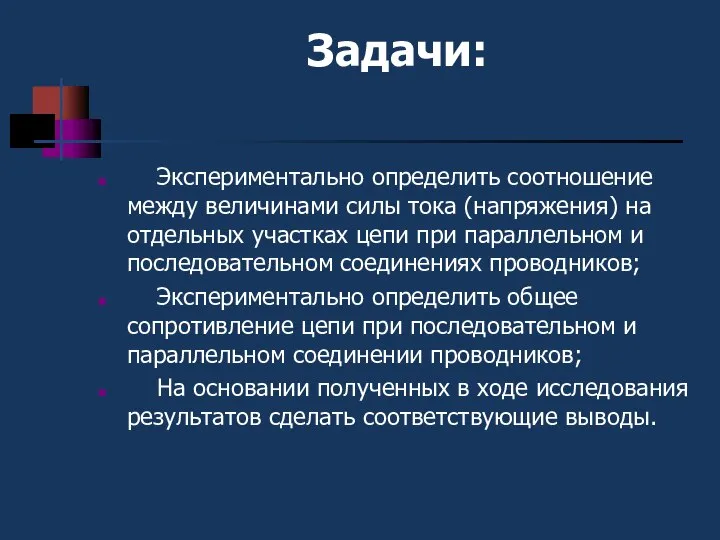 Задачи:

Экспериментально определить соотношение между величинами силы тока (напряжения) на отдельных участках цепи при параллельном и последовательном соединениях проводников;

Экспериментально определить общее сопротивление цепи при последовательном и параллельном соединении проводников;

На основании полученных в ходе исследования результатов сделать соответствующие выводы.